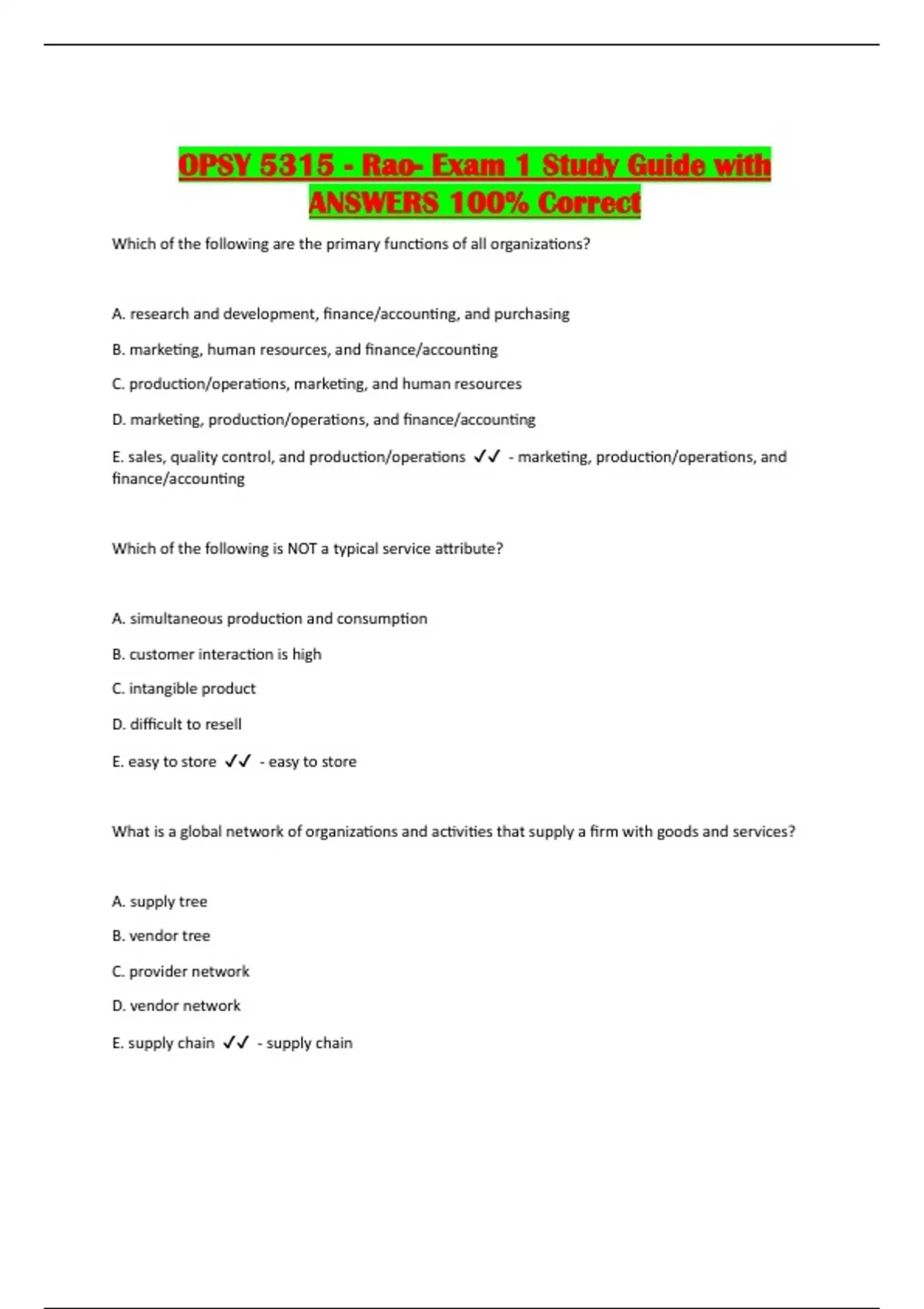 OPSY 5315 - Rao- Exam 1 Study Guide with ANSWERS 100% Correct

Which of the following are the primary functions of all organizations?

A. research and development, finance/accounting, and purchasing

B. marketing, human resources, and finance/accounting

C. production/operations, marketing, and human resources

D. marketing, production/operations, and finance/accounting

E. sales, quality control, and production/operations ✓✓ - marketing, production/operations, and finance/accounting

Which of the following is NOT a typical service attribute?

A. simultaneous production and consumption

B. customer interaction is high

C. intangible product

D. difficult to resell

E. easy to store ✓✓ - easy to store

What is a global network of organizations and activities that supply a firm with goods and services?

A. supply tree

B. vendor tree

C. provider network

D. vendor network

E. supply chain ✓✓ - supply chain